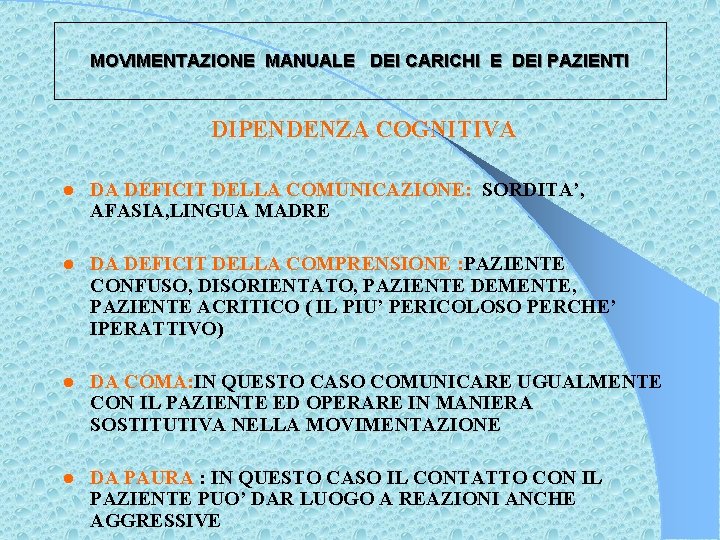 MOVIMENTAZIONE MANUALE DEI CARICHI E DEI PAZIENTI

DIPENDENZA COGNITIVA

• DA DEFICIT DELLA COMUNICAZIONE: SORDITA', AFASIA,LINGUA MADRE

• DA DEFICIT DELLA COMPRENSIONE :PAZIENTE CONFUSO, DISORIENTATO, PAZIENTE DEMENTE, PAZIENTE ACRITICO ( IL PIU' PERICOLOSO PERCHE' IPERATTIVO)

• DA COMA:IN QUESTO CASO COMUNICARE UGUALMENTE CON IL PAZIENTE ED OPERARE IN MANIERA SOSTITUTIVA NELLA MOVIMENTAZIONE

• DA PAURA : IN QUESTO CASO IL CONTATTO CON IL PAZIENTE PUO' DAR LUOGO A REAZIONI ANCHE AGGRESSIVE